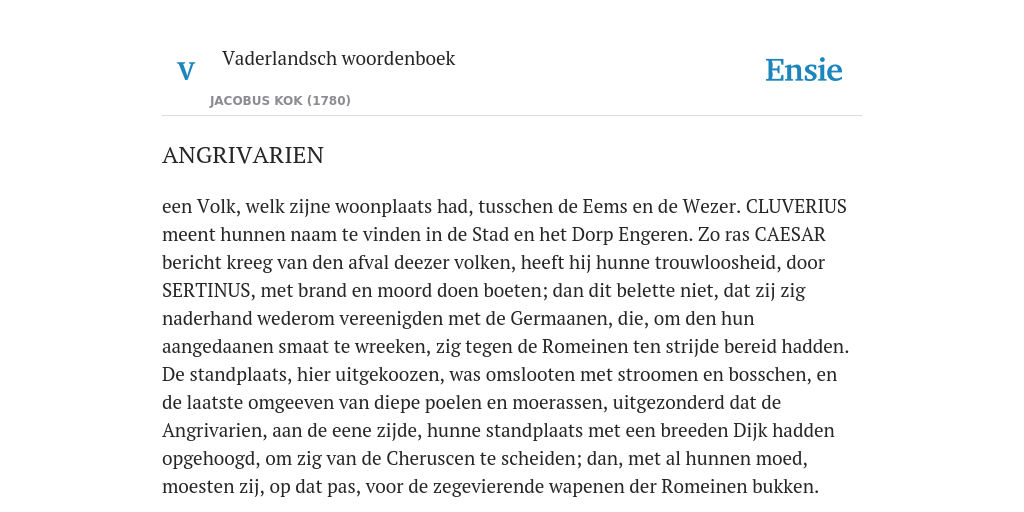 V

Vaderlandsch woordenboek

JACOBUS KOK (1780)

Ensie

ANGRIVARIEN

een Volk, welk zijne woonplaats had, tusschen de Eems en de Wezer. CLUVERIUS meent hunnen naam te vinden in de Stad en het Dorp Engeren. Zo ras CAESAR bericht kreeg van den afval deezer volken, heeft hij hunne trouwloosheid, door SERTINUS, met brand en moord doen boeten; dan dit belette niet, dat zij zig naderhand wederom vereenigden met de Germaanen, die, om den hun aangedaanen smaat te wreeken, zig tegen de Romeinen ten strijde bereid hadden. De standplaats, hier uitgekoozen, was omslooten met stroomen en bosschen, en de laatste omgeeven van diepe poelen en moerassen, uitgezonderd dat de Angrivarien, aan de eene zijde, hunne standplaats met een breeden Dijk hadden opgehoogd, om zig van de Cheruscen te scheiden; dan, met al hunnen moed, moesten zij, op dat pas, voor de zegevierende wapenen der Romeinen bukken.